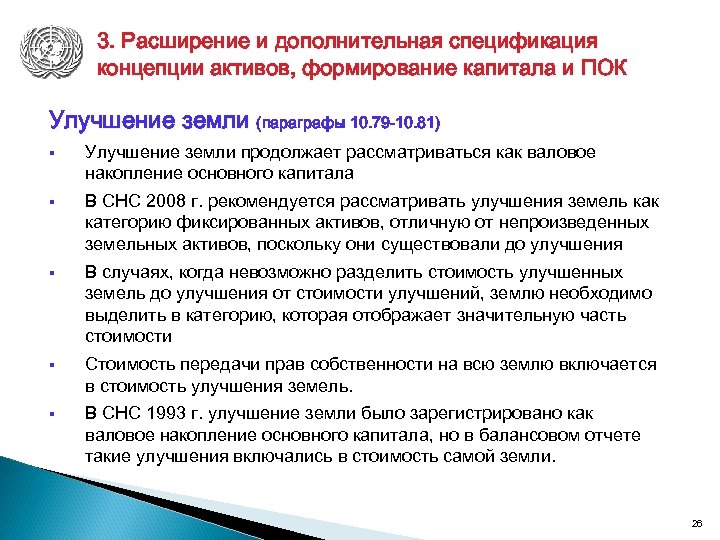 3. Расширение и дополнительная спецификация концепции активов, формирование капитала и ПОК

Улучшение земли (параграфы 10.79-10.81)

▪ Улучшение земли продолжает рассматриваться как валовое накопление основного капитала

▪ В СНС 2008 г. рекомендуется рассматривать улучшения земель как категорию фиксированных активов, отличную от непроизведенных земельных активов, поскольку они существовали до улучшения

▪ В случаях, когда невозможно разделить стоимость улучшенных земель до улучшения от стоимости улучшений, землю необходимо выделить в категорию, которая отображает значительную часть стоимости

▪ Стоимость передачи прав собственности на всю землю включается в стоимость улучшения земель.

▪ В СНС 1993 г. улучшение земли было зарегистрировано как валовое накопление основного капитала, но в балансовом отчете такие улучшения включались в стоимость самой земли.

26